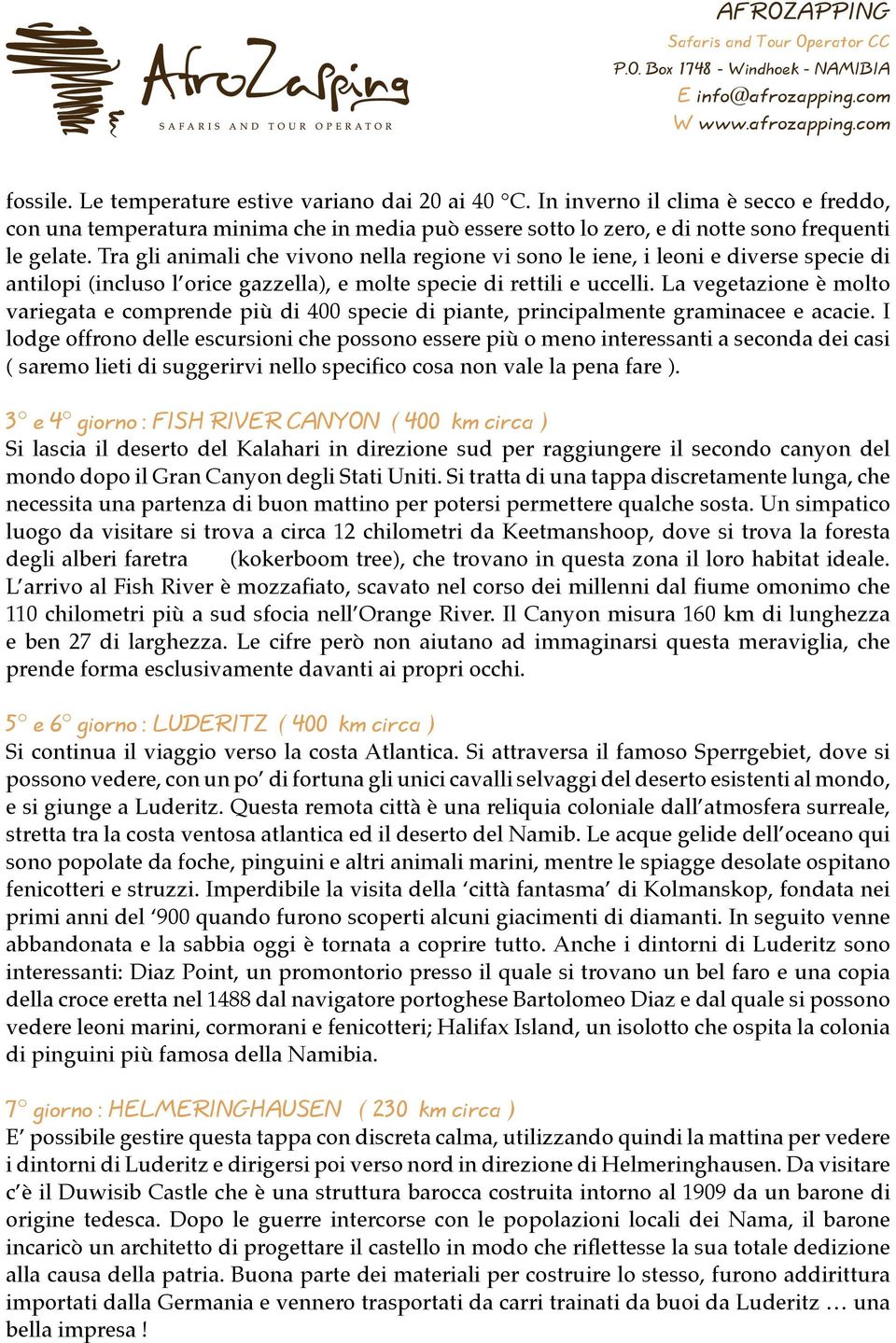 AfroZapping
SAFARIS AND TOUR OPERATOR

AFROZAPPING
Safaris and Tour Operator CC
P.O. Box 1748 - Windhoek - NAMIBIA
E info@afrozapping.com
W www.afrozapping.com

fossile. Le temperature estive variano dai 20 ai 40 °C. In inverno il clima è secco e freddo, con una temperatura minima che in media può essere sotto lo zero, e di notte sono frequenti le gelate. Tra gli animali che vivono nella regione vi sono le iene, i leoni e diverse specie di antilopi (incluso l'orice gazzella), e molte specie di rettili e uccelli. La vegetazione è molto variegata e comprende più di 400 specie di piante, principalmente graminacee e acacie. I lodge offrono delle escursioni che possono essere più o meno interessanti a seconda dei casi ( saremo lieti di suggerirvi nello specifico cosa non vale la pena fare ).

3° e 4° giorno : FISH RIVER CANYON ( 400 km circa )
Si lascia il deserto del Kalahari in direzione sud per raggiungere il secondo canyon del mondo dopo il Gran Canyon degli Stati Uniti. Si tratta di una tappa discretamente lunga, che necessita una partenza di buon mattino per potersi permettere qualche sosta. Un simpatico luogo da visitare si trova a circa 12 chilometri da Keetmanshoop, dove si trova la foresta degli alberi faretra (kokerboom tree), che trovano in questa zona il loro habitat ideale. L'arrivo al Fish River è mozzafiato, scavato nel corso dei millenni dal fiume omonimo che 110 chilometri più a sud sfocia nell'Orange River. Il Canyon misura 160 km di lunghezza e ben 27 di larghezza. Le cifre però non aiutano ad immaginarsi questa meraviglia, che prende forma esclusivamente davanti ai propri occhi.

5° e 6° giorno : LUDERITZ ( 400 km circa )
Si continua il viaggio verso la costa Atlantica. Si attraversa il famoso Sperrgebiet, dove si possono vedere, con un po' di fortuna gli unici cavalli selvaggi del deserto esistenti al mondo, e si giunge a Luderitz. Questa remota città è una reliquia coloniale dall'atmosfera surreale, stretta tra la costa ventosa atlantica ed il deserto del Namib. Le acque gelide dell'oceano qui sono popolate da foche, pinguini e altri animali marini, mentre le spiagge desolate ospitano fenicotteri e struzzi. Imperdibile la visita della 'città fantasma' di Kolmanskop, fondata nei primi anni del '900 quando furono scoperti alcuni giacimenti di diamanti. In seguito venne abbandonata e la sabbia oggi è tornata a coprire tutto. Anche i dintorni di Luderitz sono interessanti: Diaz Point, un promontorio presso il quale si trovano un bel faro e una copia della croce eretta nel 1488 dal navigatore portoghese Bartolomeo Diaz e dal quale si possono vedere leoni marini, cormorani e fenicotteri; Halifax Island, un isolotto che ospita la colonia di pinguini più famosa della Namibia.

7° giorno : HELMERINGHAUSEN ( 230 km circa )
E' possibile gestire questa tappa con discreta calma, utilizzando quindi la mattina per vedere i dintorni di Luderitz e dirigersi poi verso nord in direzione di Helmeringhausen. Da visitare c'è il Duwisib Castle che è una struttura barocca costruita intorno al 1909 da un barone di origine tedesca. Dopo le guerre intercorse con le popolazioni locali dei Nama, il barone incaricò un architetto di progettare il castello in modo che riflettesse la sua totale dedizione alla causa della patria. Buona parte dei materiali per costruire lo stesso, furono addirittura importati dalla Germania e vennero trasportati da carri trainati da buoi da Luderitz … una bella impresa !